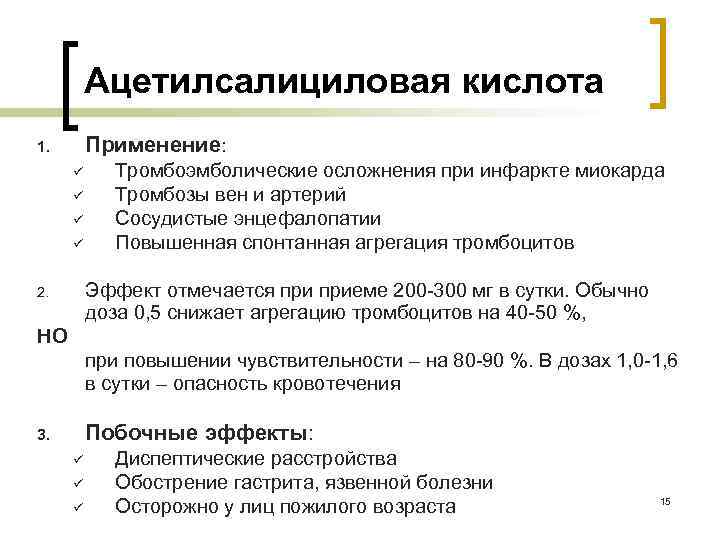 Ацетилсалициловая кислота

1. Применение:
✓ Тромбоэмболические осложнения при инфаркте миокарда
✓ Тромбозы вен и артерий
✓ Сосудистые энцефалопатии
✓ Повышенная спонтанная агрегация тромбоцитов

2. Эффект отмечается при приеме 200-300 мг в сутки. Обычно доза 0,5 снижает агрегацию тромбоцитов на 40-50 %,

НО

при повышении чувствительности – на 80-90 %. В дозах 1,0-1,6 в сутки – опасность кровотечения

3. Побочные эффекты:
✓ Диспептические расстройства
✓ Обострение гастрита, язвенной болезни
✓ Осторожно у лиц пожилого возраста

15